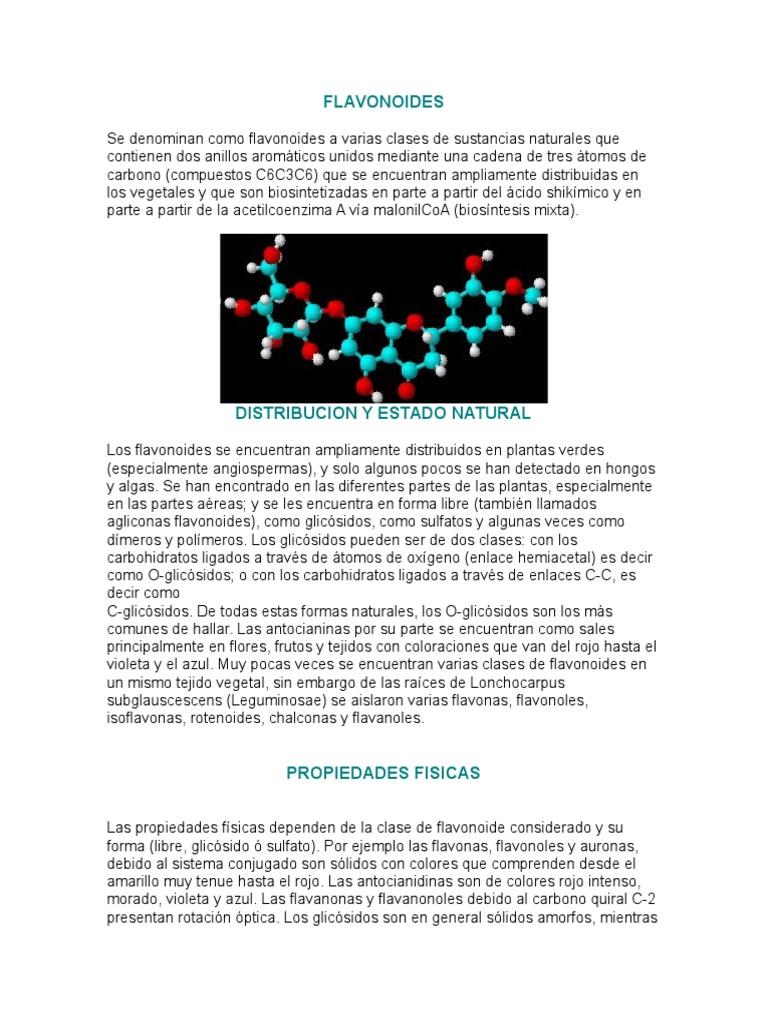 FLAVONOIDES

Se denominan como flavonoides a varias clases de sustancias naturales que contienen dos anillos aromáticos unidos mediante una cadena de tres átomos de carbono (compuestos C6C3C6) que se encuentran ampliamente distribuidas en los vegetales y que son biosintetizadas en parte a partir del ácido shikímico y en parte a partir de la acetilcoenzima A vía malonilCoA (biosíntesis mixta).

DISTRIBUCION Y ESTADO NATURAL

Los flavonoides se encuentran ampliamente distribuidos en plantas verdes (especialmente angiospermas), y solo algunos pocos se han detectado en hongos y algas. Se han encontrado en las diferentes partes de las plantas, especialmente en las partes aéreas; y se les encuentra en forma libre (también llamados agliconas flavonoides), como glicósidos, como sulfatos y algunas veces como dímeros y polímeros. Los glicósidos pueden ser de dos clases: con los carbohidratos ligados a través de átomos de oxígeno (enlace hemiacetal) es decir como O-glicósidos; o con los carbohidratos ligados a través de enlaces C-C, es decir como
C-glicósidos. De todas estas formas naturales, los O-glicósidos son los más comunes de hallar. Las antocianinas por su parte se encuentran como sales principalmente en flores, frutos y tejidos con coloraciones que van del rojo hasta el violeta y el azul. Muy pocas veces se encuentran varias clases de flavonoides en un mismo tejido vegetal, sin embargo de las raíces de Lonchocarpus subglauscescens (Leguminosae) se aislaron varias flavonas, flavonoles, isoflavonas, rotenoides, chalconas y flavanoles.

PROPIEDADES FISICAS

Las propiedades físicas dependen de la clase de flavonoide considerado y su forma (libre, glicósido ó sulfato). Por ejemplo las flavonas, flavonoles y auronas, debido al sistema conjugado son sólidos con colores que comprenden desde el amarillo muy tenue hasta el rojo. Las antocianidinas son de colores rojo intenso, morado, violeta y azul. Las flavanonas y flavanonoles debido al carbono quiral C-2 presentan rotación óptica. Los glicósidos son en general sólidos amorfos, mientras